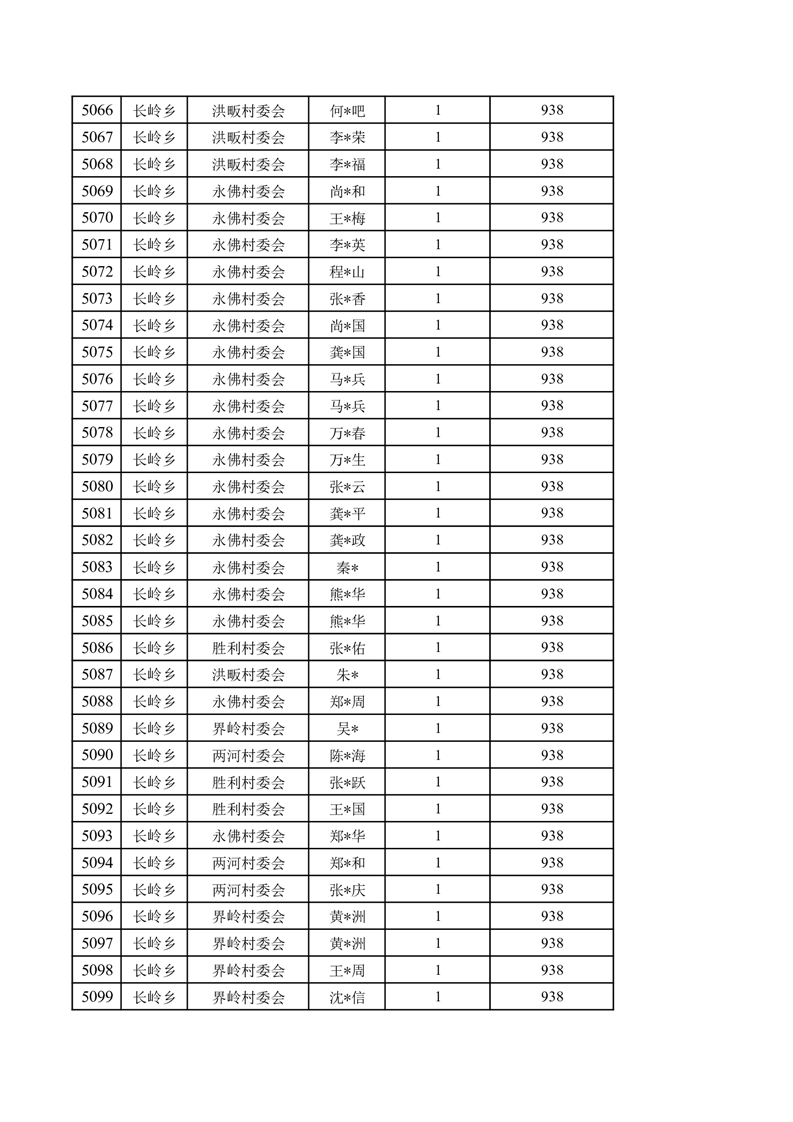 | 5066 | 长岭乡 | 洪畈村委会 | 何*吧 | 1 | 938 |
|---|---|---|---|---|---|
| 5067 | 长岭乡 | 洪畈村委会 | 李*荣 | 1 | 938 |
| 5068 | 长岭乡 | 洪畈村委会 | 李*福 | 1 | 938 |
| 5069 | 长岭乡 | 永佛村委会 | 尚*和 | 1 | 938 |
| 5070 | 长岭乡 | 永佛村委会 | 王*梅 | 1 | 938 |
| 5071 | 长岭乡 | 永佛村委会 | 李*英 | 1 | 938 |
| 5072 | 长岭乡 | 永佛村委会 | 程*山 | 1 | 938 |
| 5073 | 长岭乡 | 永佛村委会 | 张*香 | 1 | 938 |
| 5074 | 长岭乡 | 永佛村委会 | 尚*国 | 1 | 938 |
| 5075 | 长岭乡 | 永佛村委会 | 龚*国 | 1 | 938 |
| 5076 | 长岭乡 | 永佛村委会 | 马*兵 | 1 | 938 |
| 5077 | 长岭乡 | 永佛村委会 | 马*兵 | 1 | 938 |
| 5078 | 长岭乡 | 永佛村委会 | 万*春 | 1 | 938 |
| 5079 | 长岭乡 | 永佛村委会 | 万*生 | 1 | 938 |
| 5080 | 长岭乡 | 永佛村委会 | 张*云 | 1 | 938 |
| 5081 | 长岭乡 | 永佛村委会 | 龚*平 | 1 | 938 |
| 5082 | 长岭乡 | 永佛村委会 | 龚*政 | 1 | 938 |
| 5083 | 长岭乡 | 永佛村委会 | 秦* | 1 | 938 |
| 5084 | 长岭乡 | 永佛村委会 | 熊*华 | 1 | 938 |
| 5085 | 长岭乡 | 永佛村委会 | 熊*华 | 1 | 938 |
| 5086 | 长岭乡 | 胜利村委会 | 张*佑 | 1 | 938 |
| 5087 | 长岭乡 | 洪畈村委会 | 朱* | 1 | 938 |
| 5088 | 长岭乡 | 永佛村委会 | 郑*周 | 1 | 938 |
| 5089 | 长岭乡 | 界岭村委会 | 吴* | 1 | 938 |
| 5090 | 长岭乡 | 两河村委会 | 陈*海 | 1 | 938 |
| 5091 | 长岭乡 | 胜利村委会 | 张*跃 | 1 | 938 |
| 5092 | 长岭乡 | 胜利村委会 | 王*国 | 1 | 938 |
| 5093 | 长岭乡 | 永佛村委会 | 郑*华 | 1 | 938 |
| 5094 | 长岭乡 | 两河村委会 | 郑*和 | 1 | 938 |
| 5095 | 长岭乡 | 两河村委会 | 张*庆 | 1 | 938 |
| 5096 | 长岭乡 | 界岭村委会 | 黄*洲 | 1 | 938 |
| 5097 | 长岭乡 | 界岭村委会 | 黄*洲 | 1 | 938 |
| 5098 | 长岭乡 | 界岭村委会 | 王*周 | 1 | 938 |
| 5099 | 长岭乡 | 界岭村委会 | 沈*信 | 1 | 938 |